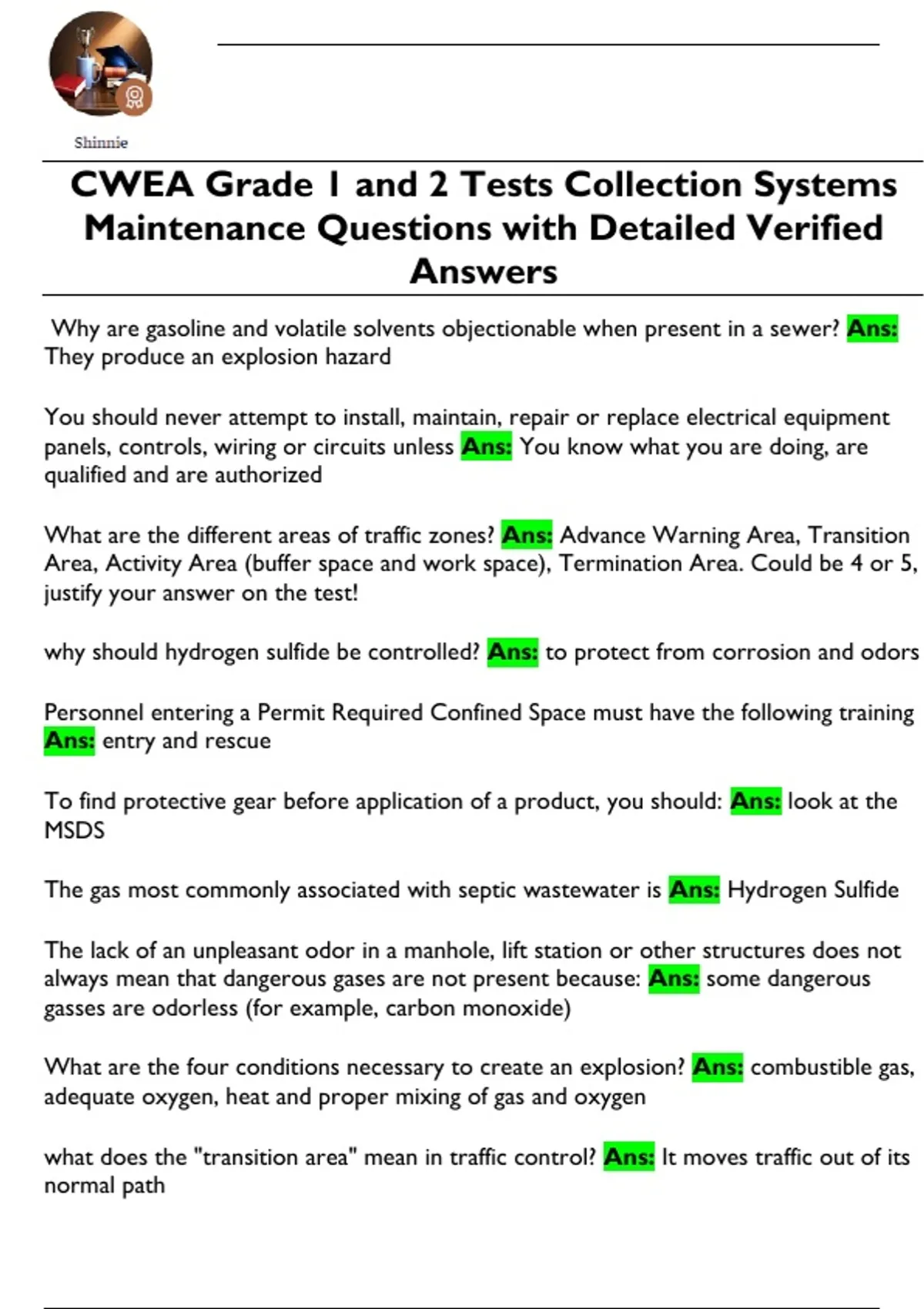 Shinnie

CWEA Grade 1 and 2 Tests Collection Systems Maintenance Questions with Detailed Verified Answers

Why are gasoline and volatile solvents objectionable when present in a sewer? Ans: They produce an explosion hazard

You should never attempt to install, maintain, repair or replace electrical equipment panels, controls, wiring or circuits unless Ans: You know what you are doing, are qualified and are authorized

What are the different areas of traffic zones? Ans: Advance Warning Area, Transition Area, Activity Area (buffer space and work space), Termination Area. Could be 4 or 5, justify your answer on the test!

why should hydrogen sulfide be controlled? Ans: to protect from corrosion and odors

Personnel entering a Permit Required Confined Space must have the following training Ans: entry and rescue

To find protective gear before application of a product, you should: Ans: look at the MSDS

The gas most commonly associated with septic wastewater is Ans: Hydrogen Sulfide

The lack of an unpleasant odor in a manhole, lift station or other structures does not always mean that dangerous gases are not present because: Ans: some dangerous gasses are odorless (for example, carbon monoxide)

What are the four conditions necessary to create an explosion? Ans: combustible gas, adequate oxygen, heat and proper mixing of gas and oxygen

what does the "transition area" mean in traffic control? Ans: It moves traffic out of its normal path